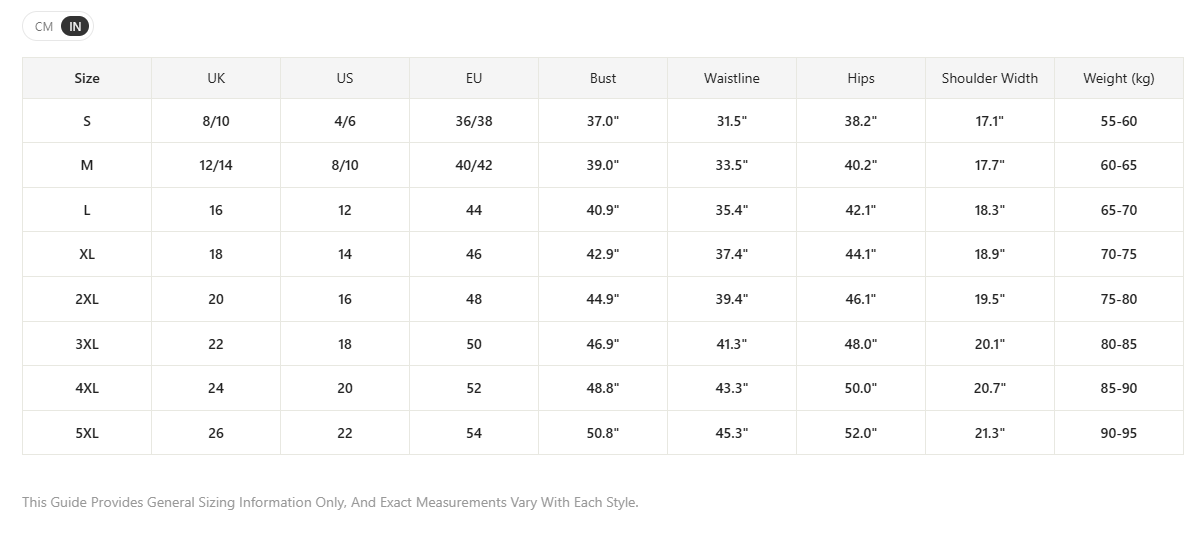 CM IN

| Size | UK | US | EU | Bust | Waistline | Hips | Shoulder Width | Weight (kg) |
|---|---|---|---|---|---|---|---|---|
| S | 8/10 | 4/6 | 36/38 | 37.0" | 31.5" | 38.2" | 17.1" | 55-60 |
| M | 12/14 | 8/10 | 40/42 | 39.0" | 33.5" | 40.2" | 17.7" | 60-65 |
| L | 16 | 12 | 44 | 40.9" | 35.4" | 42.1" | 18.3" | 65-70 |
| XL | 18 | 14 | 46 | 42.9" | 37.4" | 44.1" | 18.9" | 70-75 |
| 2XL | 20 | 16 | 48 | 44.9" | 39.4" | 46.1" | 19.5" | 75-80 |
| 3XL | 22 | 18 | 50 | 46.9" | 41.3" | 48.0" | 20.1" | 80-85 |
| 4XL | 24 | 20 | 52 | 48.8" | 43.3" | 50.0" | 20.7" | 85-90 |
| 5XL | 26 | 22 | 54 | 50.8" | 45.3" | 52.0" | 21.3" | 90-95 |

This Guide Provides General Sizing Information Only, And Exact Measurements Vary With Each Style.